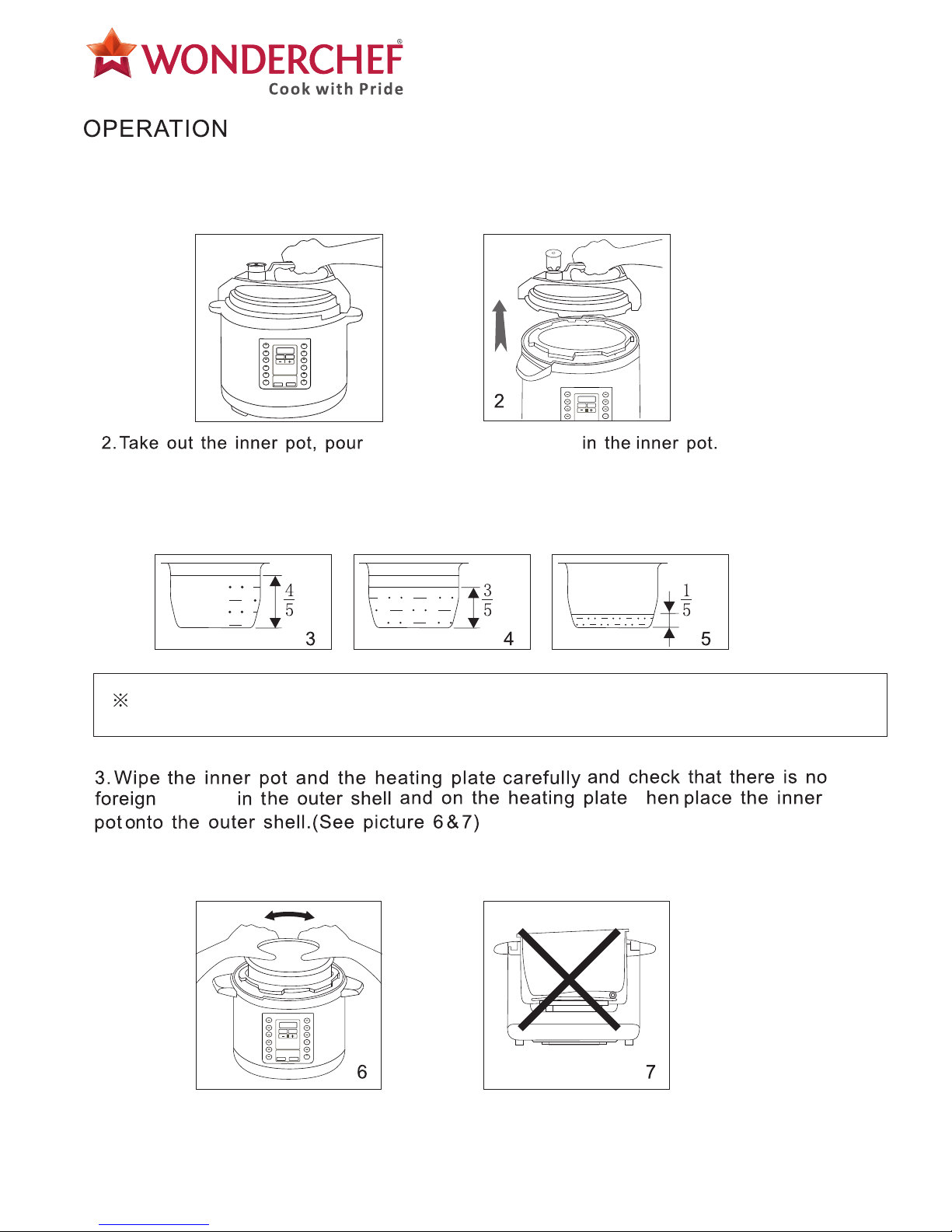 WONDERCHEF®
Cook with Pride

OPERATION

2

2. Take out the inner pot, pour in the inner pot.

$\frac{4}{5}$
3

$\frac{3}{5}$
4

$\frac{1}{5}$
5

※

3. Wipe the inner pot and the heating plate carefully and check that there is no foreign in the outer shell and on the heating plate hen place the inner pot onto the outer shell.(See picture 6&7)

6

7